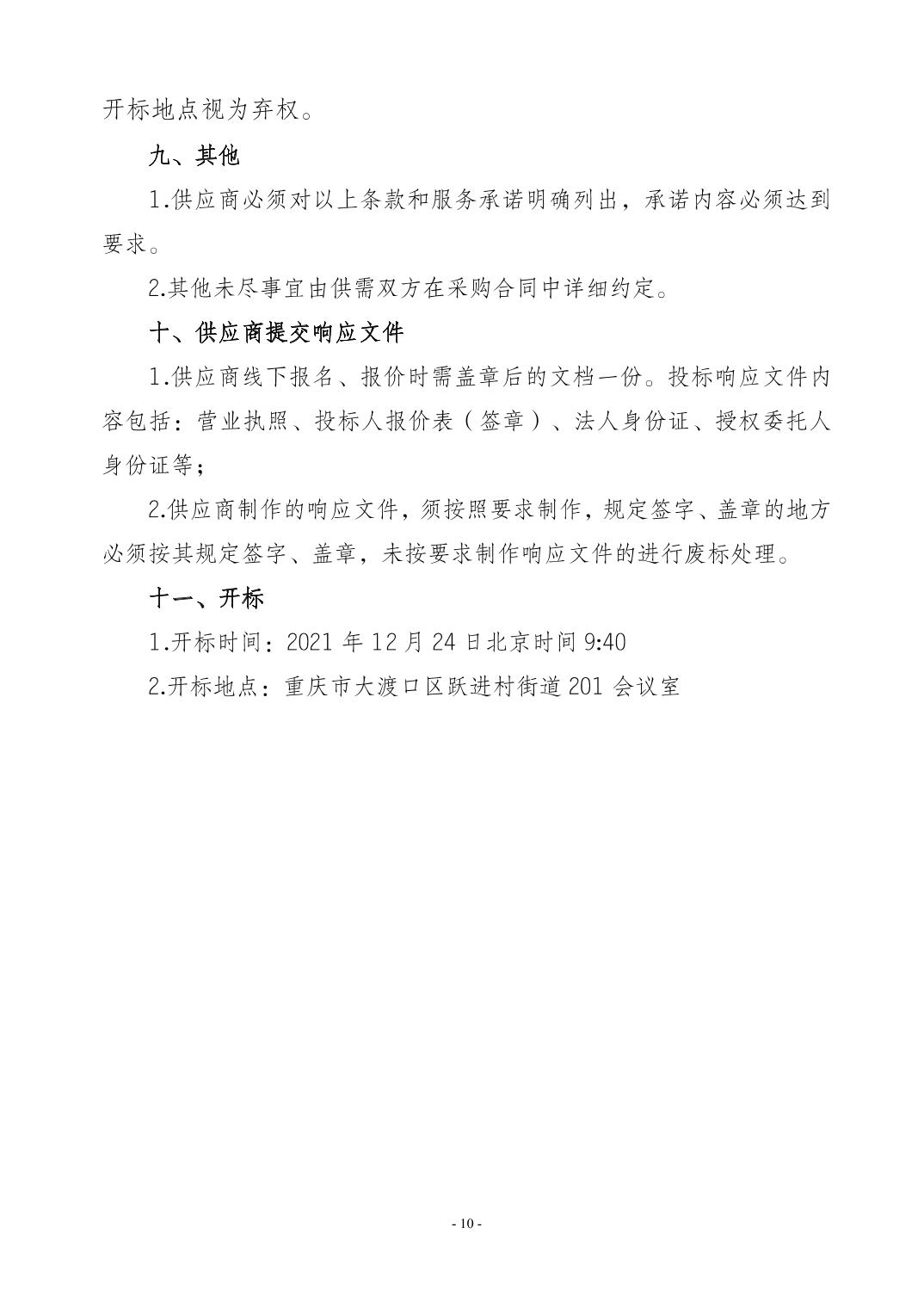 开标地点视为弃权。

九、其他

1.供应商必须对以上条款和服务承诺明确列出，承诺内容必须达到要求。

2.其他未尽事宜由供需双方在采购合同中详细约定。

十、供应商提交响应文件

1.供应商线下报名、报价时需盖章后的文档一份。投标响应文件内容包括：营业执照、投标人报价表（签章）、法人身份证、授权委托人身份证等；

2.供应商制作的响应文件，须按照要求制作，规定签字、盖章的地方必须按其规定签字、盖章，未按要求制作响应文件的进行废标处理。

十一、开标

1.开标时间：2021 年 12 月 24 日北京时间 9:40

2.开标地点：重庆市大渡口区跃进村街道 201 会议室

- 10 -